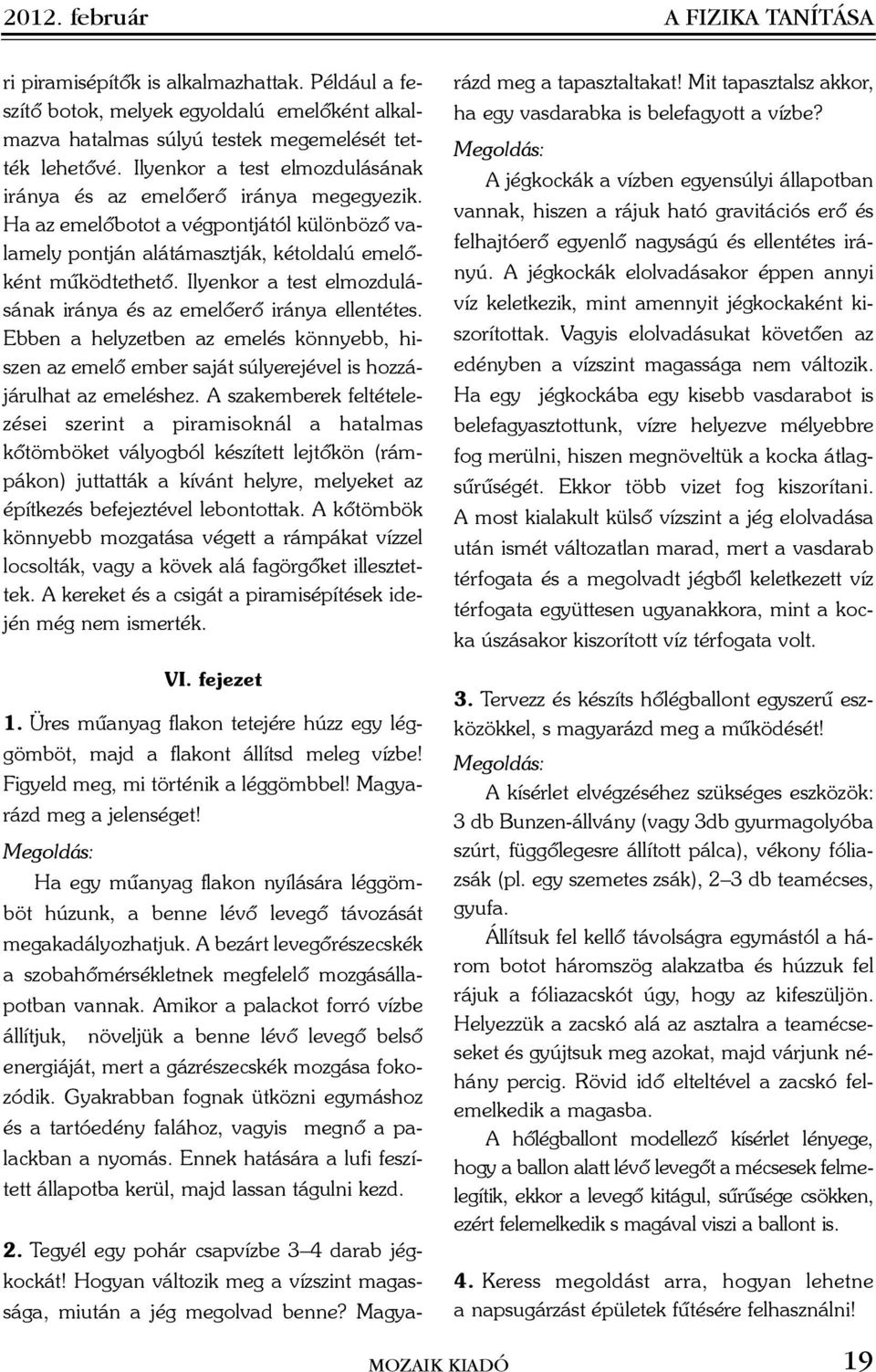 2012. február

A FIZIKA TANÍTÁSA

ri piramisépítők is alkalmazhattak. Például a feszítő botok, melyek egyoldalú emelőként alkalmazva hatalmas súlyú testek megemelését tették lehetővé. Ilyenkor a test elmozdulásának iránya és az emelőerő iránya megegyezik. Ha az emelőbotot a végpontjától különböző valamely pontján alátámasztják, kétoldalú emelőként működtethető. Ilyenkor a test elmozdulásának iránya és az emelőerő iránya ellentétes. Ebben a helyzetben az emelés könnyebb, hiszen az emelő ember saját súlyerejével is hozzájárulhat az emeléshez. A szakemberek feltételezései szerint a piramisoknál a hatalmas kőtömböket vályogból készített lejtőkön (rámpákon) juttatták a kívánt helyre, melyeket az építkezés befejeztével lebontottak. A kőtömbök könnyebb mozgatása végett a rámpákat vízzel locsolták, vagy a kövek alá fagörgőket illesztettek. A kereket és a csigát a piramisépítések idején még nem ismerték.

VI. fejezet

1. Üres műanyag flakon tetejére húzz egy léggömböt, majd a flakont állítsd meleg vízbe! Figyeld meg, mi történik a léggömbbel! Magyarázd meg a jelenséget!

Megoldás:

Ha egy műanyag flakon nyílására léggömböt húzunk, a benne lévő levegő távozását megakadályozhatjuk. A bezárt levegőrészecskék a szobahőmérsékletnek megfelelő mozgásállapotban vannak. Amikor a palackot forró vízbe állítjuk, növeljük a benne lévő levegő belső energiáját, mert a gázrészecskék mozgása fokozódik. Gyakrabban fognak ütközni egymáshoz és a tartóedény falához, vagyis megnő a palackban a nyomás. Ennek hatására a lufi feszített állapotba kerül, majd lassan tágulni kezd.

2. Tegyél egy pohár csapvízbe 3–4 darab jégkockát! Hogyan változik meg a vízszint magassága, miután a jég megolvad benne? Magyarázd meg a tapasztaltakat! Mit tapasztalsz akkor, ha egy vasdarabka is belefagyott a vízbe?

Megoldás:

A jégkockák a vízben egyensúlyi állapotban vannak, hiszen a rájuk ható gravitációs erő és felhajtóerő egyenlő nagyságú és ellentétes irányú. A jégkockák elolvadásakor éppen annyi víz keletkezik, mint amennyit jégkockaként kiszorítottak. Vagyis elolvadásukat követően az edényben a vízszint magassága nem változik. Ha egy jégkockába egy kisebb vasdarabot is belefagyasztottunk, vízre helyezve mélyebbre fog merülni, hiszen megnöveltük a kocka átlagsűrűségét. Ekkor több vizet fog kiszorítani. A most kialakult külső vízszint a jég elolvadása után ismét változatlan marad, mert a vasdarab térfogata és a megolvadt jégből keletkezett víz térfogata együttesen ugyanakkora, mint a kocka úszásakor kiszorított víz térfogata volt.

3. Tervezz és készíts hőlégballont egyszerű eszközökkel, s magyarázd meg a működését!

Megoldás:

A kísérlet elvégzéséhez szükséges eszközök: 3 db Bunzen-állvány (vagy 3db gyurmagolyóba szúrt, függőlegesre állított pálca), vékony fóliazsák (pl. egy szemetes zsák), 2–3 db teamécses, gyufa.

Állítsuk fel kellő távolságra egymástól a három botot háromszög alakzatba és húzzuk fel rájuk a fóliazacskót úgy, hogy az kifeszüljön. Helyezzük a zacskó alá az asztalra a teamécseseket és gyújtsuk meg azokat, majd várjunk néhány percig. Rövid idő elteltével a zacskó felemelkedik a magasba.

A hőlégballont modellező kísérlet lényege, hogy a ballon alatt lévő levegőt a mécsesek felmelegítik, ekkor a levegő kitágul, sűrűsége csökken, ezért felemelkedik s magával viszi a ballont is.

4. Keress megoldást arra, hogyan lehetne a napsugárzást épületek fűtésére felhasználni!

MOZAIK KIADÓ

19